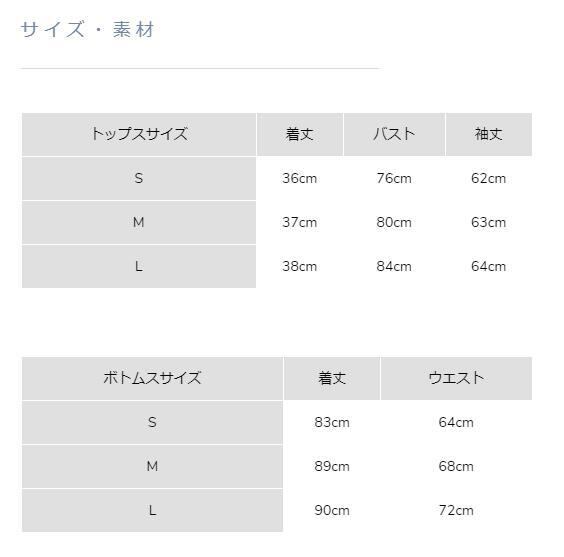 サイズ・素材

| トップスサイズ | 着丈 | バスト | 袖丈 |
|---|---|---|---|
| S | 36cm | 76cm | 62cm |
| M | 37cm | 80cm | 63cm |
| L | 38cm | 84cm | 64cm |

| ボトムスサイズ | 着丈 | ウエスト |
|---|---|---|
| S | 83cm | 64cm |
| M | 89cm | 68cm |
| L | 90cm | 72cm |